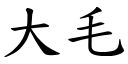 大毛